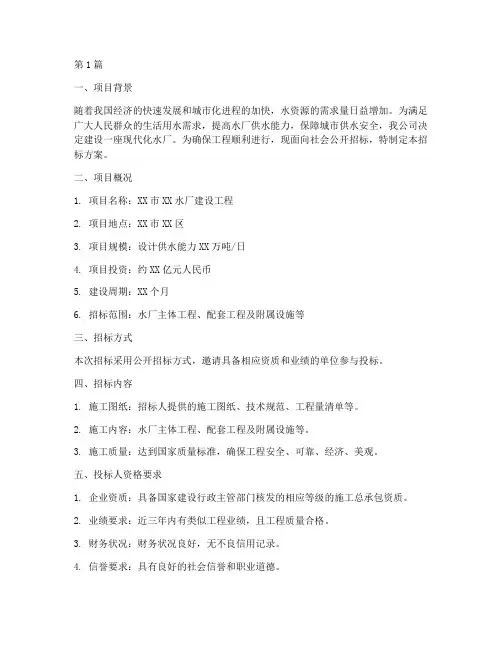 第1篇

一、项目背景

随着我国经济的快速发展和城市化进程的加快，水资源的需求量日益增加。为满足广大人民群众的生活用水需求，提高水厂供水能力，保障城市供水安全，我公司决定建设一座现代化水厂。为确保工程顺利进行，现面向社会公开招标，特制定本招标方案。

二、项目概况

1. 项目名称：XX市XX水厂建设工程

2. 项目地点：XX市XX区

3. 项目规模：设计供水能力XX万吨/日

4. 项目投资：约XX亿元人民币

5. 建设周期：XX个月

6. 招标范围：水厂主体工程、配套工程及附属设施等

三、招标方式

本次招标采用公开招标方式，邀请具备相应资质和业绩的单位参与投标。

四、招标内容

1. 施工图纸：招标人提供的施工图纸、技术规范、工程量清单等。

2. 施工内容：水厂主体工程、配套工程及附属设施等。

3. 施工质量：达到国家质量标准，确保工程安全、可靠、经济、美观。

五、投标人资格要求

1. 企业资质：具备国家建设行政主管部门核发的相应等级的施工总承包资质。

2. 业绩要求：近三年内有类似工程业绩，且工程质量合格。

3. 财务状况：财务状况良好，无不良信用记录。

4. 信誉要求：具有良好的社会信誉和职业道德。